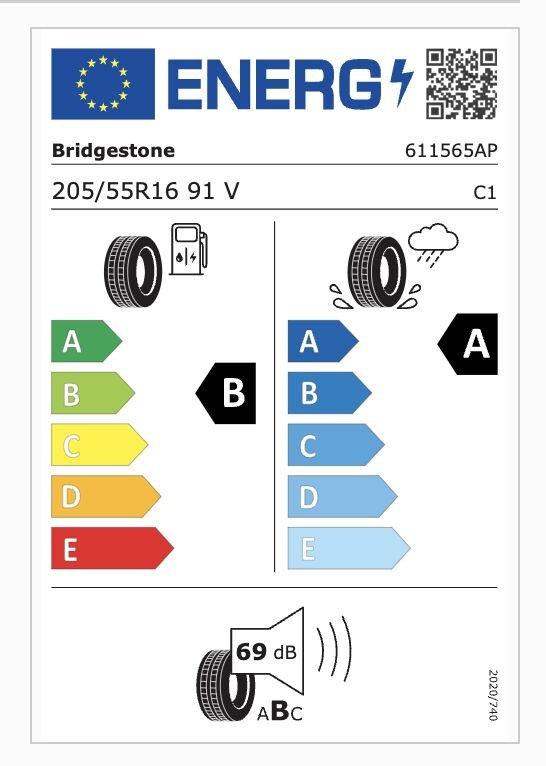 ENERG

Bridgestone 611565AP

205/55R16 91 V C1

A
B
C
D
E

B

A
B
C
D
E

A

69 dB

ABC

2020/740